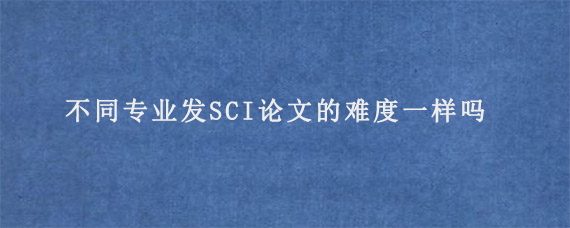 不同专业发SCI论文的难度一样吗